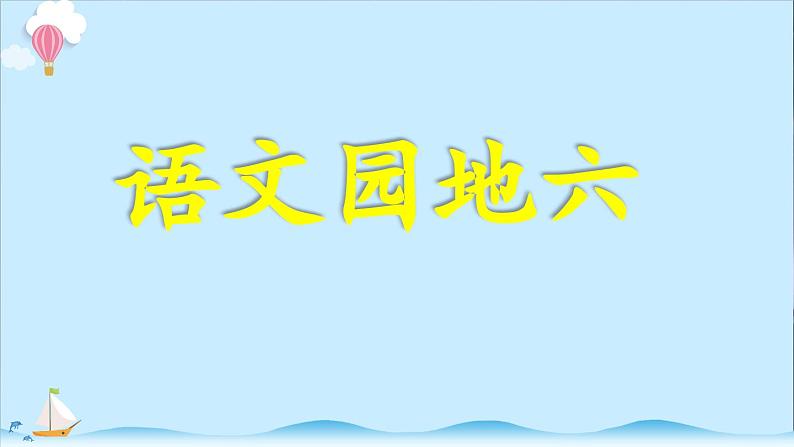 语文园地六